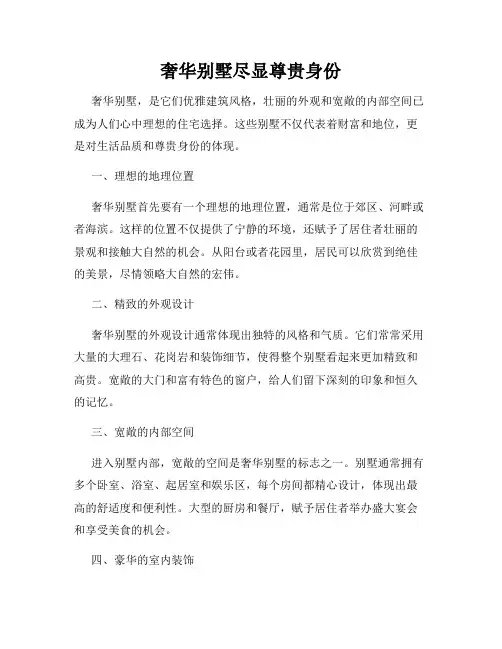 奢华别墅尽显尊贵身份

奢华别墅，是它们优雅建筑风格，壮丽的外观和宽敞的内部空间已成为人们心中理想的住宅选择。这些别墅不仅代表着财富和地位，更是对生活品质和尊贵身份的体现。

一、理想的地理位置

奢华别墅首先要有一个理想的地理位置，通常是位于郊区、河畔或者海滨。这样的位置不仅提供了宁静的环境，还赋予了居住者壮丽的景观和接触大自然的机会。从阳台或者花园里，居民可以欣赏到绝佳的美景，尽情领略大自然的宏伟。

二、精致的外观设计

奢华别墅的外观设计通常体现出独特的风格和气质。它们常常采用大量的大理石、花岗岩和装饰细节，使得整个别墅看起来更加精致和高贵。宽敞的大门和富有特色的窗户，给人们留下深刻的印象和恒久的记忆。

三、宽敞的内部空间

进入别墅内部，宽敞的空间是奢华别墅的标志之一。别墅通常拥有多个卧室、浴室、起居室和娱乐区，每个房间都精心设计，体现出最高的舒适度和便利性。大型的厨房和餐厅，赋予居住者举办盛大宴会和享受美食的机会。

四、豪华的室内装饰